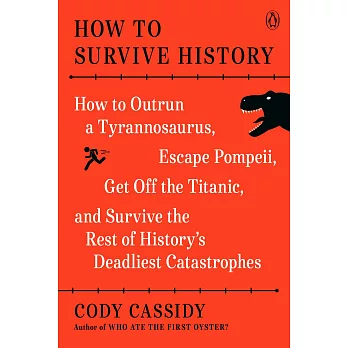 HOW TO
SURVIVE HISTORY

How to Outrun a Tyrannosaurus, Escape Pompeii, Get Off the Titanic, and Survive the Rest of History's Deadliest Catastrophes

CODY CASSIDY
Author of WHO ATE THE FIRST OYSTER?